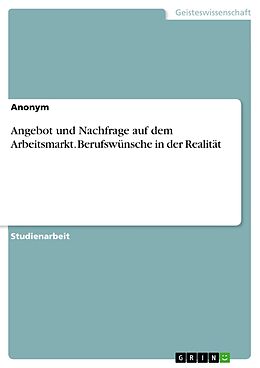 Geisteswissenschaft

Anonym

Angebot und Nachfrage auf dem Arbeitsmarkt. Berufswünsche in der Realität

Studienarbeit

GRIN